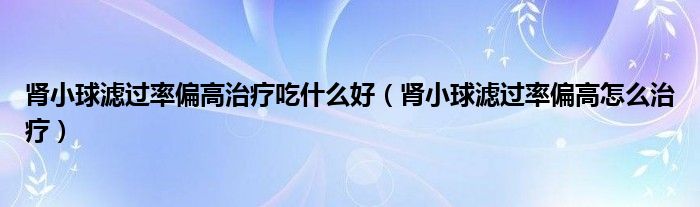 肾小球滤过率偏高治疗吃什么好（肾小球滤过率偏高怎么治疗）